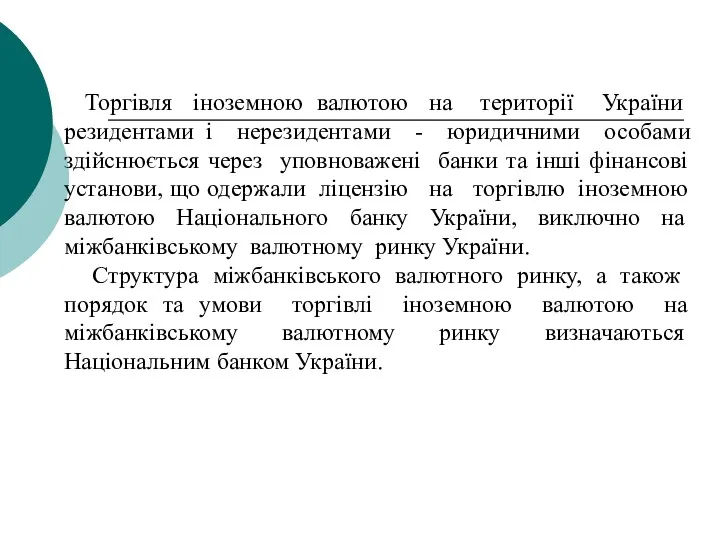 Торгівля іноземною валютою на території України резидентами і нерезидентами - юридичними особами здійснюється через уповноважені банки та інші фінансові установи, що одержали ліцензію на торгівлю іноземною валютою Національного банку України, виключно на міжбанківському валютному ринку України.

Структура міжбанківського валютного ринку, а також порядок та умови торгівлі іноземною валютою на міжбанківському валютному ринку визначаються Національним банком України.